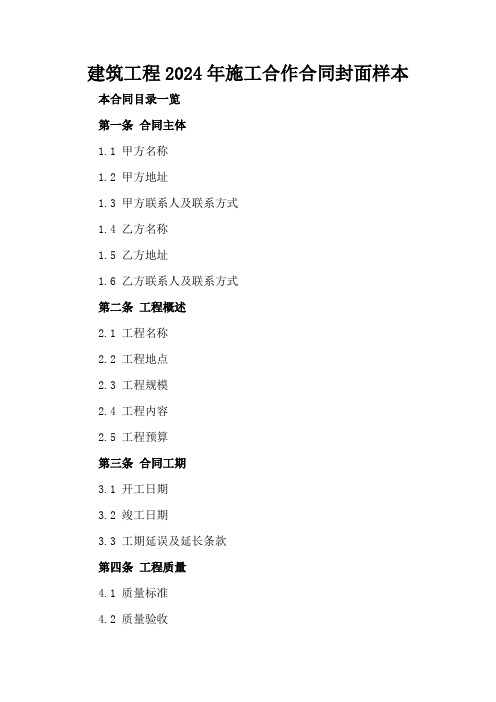 建筑工程2024年施工合作合同封面样本

本合同目录一览

第一条 合同主体

1.1 甲方名称

1.2 甲方地址

1.3 甲方联系人及联系方式

1.4 乙方名称

1.5 乙方地址

1.6 乙方联系人及联系方式

第二条 工程概述

2.1 工程名称

2.2 工程地点

2.3 工程规模

2.4 工程内容

2.5 工程预算

第三条 合同工期

3.1 开工日期

3.2 竣工日期

3.3 工期延误及延长条款

第四条 工程质量

4.1 质量标准

4.2 质量验收